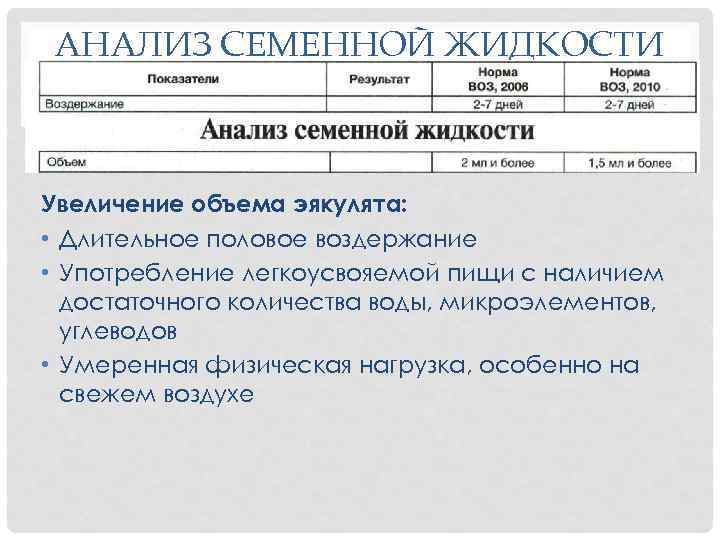 АНАЛИЗ СЕМЕННОЙ ЖИДКОСТИ

| Показатели | Результат | Норма ВОЗ, 2006 | Норма ВОЗ, 2010 |
|---|---|---|---|
| Воздержание | | 2-7 дней | 2-7 дней |

Анализ семенной жидкости

| Объем | | 2 мл и более | 1,5 мл и более |
|---|---|---|---|

Увеличение объема эякулята:

• Длительное половое воздержание
• Употребление легкоусвояемой пищи с наличием достаточного количества воды, микроэлементов, углеводов
• Умеренная физическая нагрузка, особенно на свежем воздухе